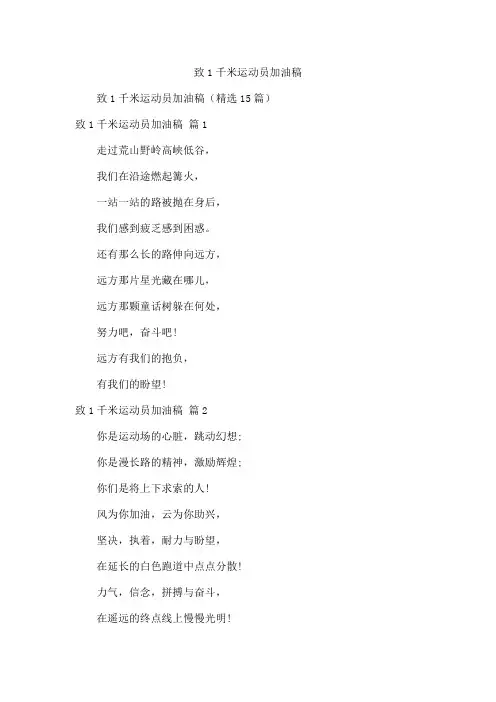 致 1 千米运动员加油稿

致 1 千米运动员加油稿（精选 15 篇）

致 1 千米运动员加油稿 篇 1

走过荒山野岭高峡低谷，

我们在沿途燃起篝火，

一站一站的路被抛在身后，

我们感到疲乏感到困惑。

还有那么长的路伸向远方，

远方那片星光藏在哪儿，

远方那颗童话树躲在何处，

努力吧，奋斗吧！

远方有我们的抱负，

有我们的盼望！

致 1 千米运动员加油稿 篇 2

你是运动场的心脏，跳动幻想；

你是漫长路的精神，激励辉煌；

你们是将上下求索的人！

风为你加油，云为你助兴，

坚决，执着，耐力与盼望，

在延长的白色跑道中点点分散！

力气，信念，拼搏与奋斗，

在遥远的终点线上慢慢光明！